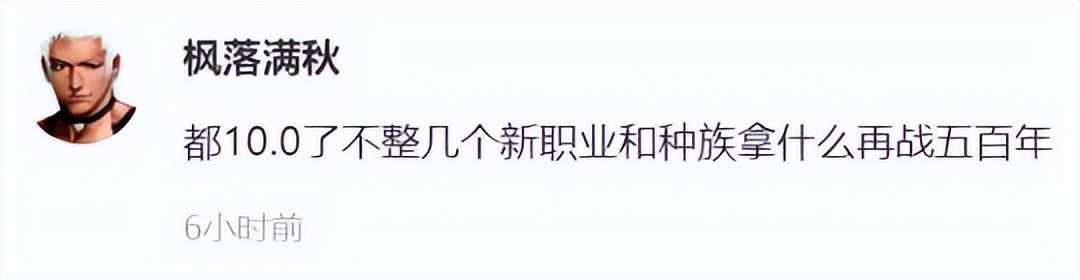 枫落满秋

都10.0了不整几个新职业和种族拿什么再战五百年

6小时前